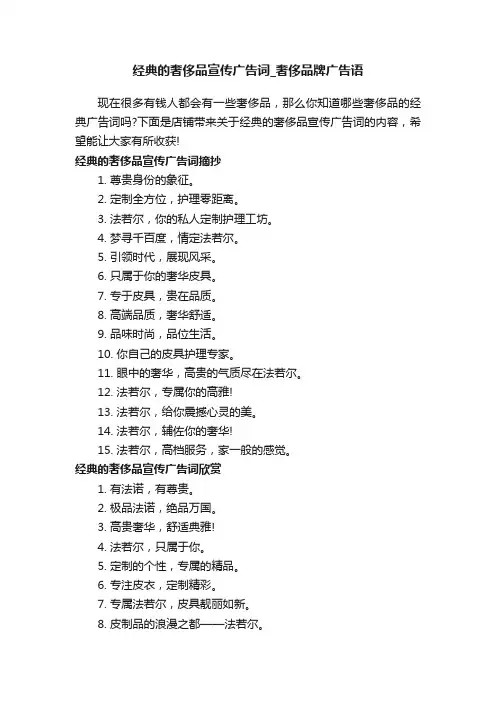 经典的奢侈品宣传广告词_奢侈品牌广告语

现在很多有钱人都会有一些奢侈品，那么你知道哪些奢侈品的经典广告词吗?下面是店铺带来关于经典的奢侈品宣传广告词的内容，希望能让大家有所收获!

经典的奢侈品宣传广告词摘抄

1. 尊贵身份的象征。
2. 定制全方位，护理零距离。
3. 法若尔，你的私人定制护理工坊。
4. 梦寻千百度，情定法若尔。
5. 引领时代，展现风采。
6. 只属于你的奢华皮具。
7. 专于皮具，贵在品质。
8. 高端品质，奢华舒适。
9. 品味时尚，品位生活。
10. 你自己的皮具护理专家。
11. 眼中的奢华，高贵的气质尽在法若尔。
12. 法若尔，专属你的高雅!
13. 法若尔，给你震撼心灵的美。
14. 法若尔，辅佐你的奢华!
15. 法若尔，高档服务，家一般的感觉。

经典的奢侈品宣传广告词欣赏

1. 有法诺，有尊贵。
2. 极品法诺，绝品万国。
3. 高贵奢华，舒适典雅!
4. 法若尔，只属于你。
5. 定制的个性，专属的精品。
6. 专注皮衣，定制精彩。
7. 专属法若尔，皮具靓丽如新。
8. 皮制品的浪漫之都——法若尔。